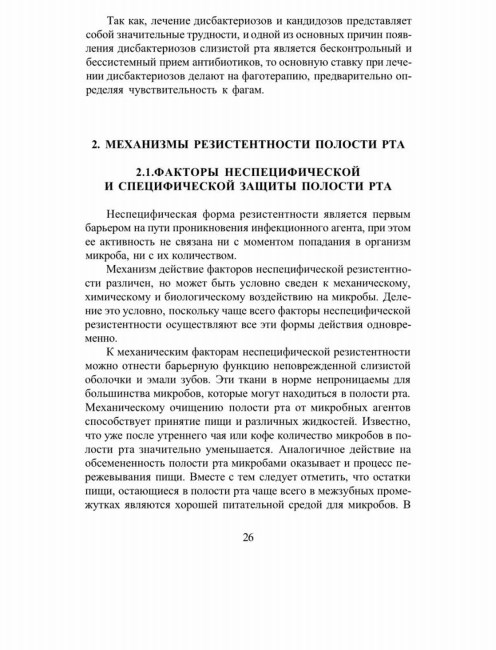 Так как, лечение дисбактериозов и кандидозов представляет собой значительные трудности, и одной из основных причин появления дисбактериозов слизистой рта является бесконтрольный и бессистемный прием антибиотиков, то основную ставку при лечении дисбактериозов делают на фаготерапию, предварительно определяя чувствительность к фагам.

2. МЕХАНИЗМЫ РЕЗИСТЕНТНОСТИ ПОЛОСТИ РТА

2.1.ФАКТОРЫ НЕСПЕЦИФИЧЕСКОЙ И СПЕЦИФИЧЕСКОЙ ЗАЩИТЫ ПОЛОСТИ РТА

Неспецифическая форма резистентности является первым барьером на пути проникновения инфекционного агента, при этом ее активность не связана ни с моментом попадания в организм микроба, ни с их количеством.

Механизм действие факторов неспецифической резистентности различен, но может быть условно сведен к механическому, химическому и биологическому воздействию на микробы. Деление это условно, поскольку чаще всего факторы неспецифической резистентности осуществляют все эти формы действия одновременно.

К механическим факторам неспецифической резистентности можно отнести барьерную функцию неповрежденной слизистой оболочки и эмали зубов. Эти ткани в норме непроницаемы для большинства микробов, которые могут находиться в полости рта. Механическому очищению полости рта от микробных агентов способствует принятие пищи и различных жидкостей. Известно, что уже после утреннего чая или кофе количество микробов в полости рта значительно уменьшается. Аналогичное действие на обсемененность полости рта микробами оказывает и процесс пережевывания пищи. Вместе с тем следует отметить, что остатки пищи, остающиеся в полости рта чаще всего в межзубных промежутках являются хорошей питательной средой для микробов. В

26